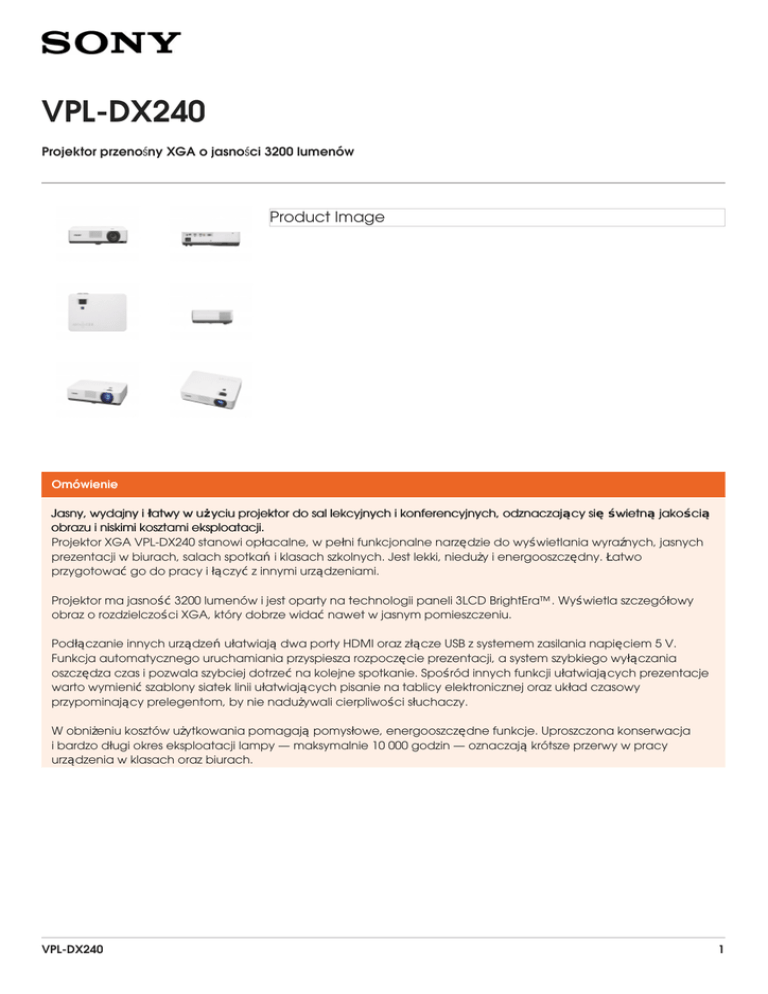 SONY

VPL-DX240

Projektor przenośny XGA o jasności 3200 lumenów

Product Image

Omówienie

Jasny, wydajny i łatwy w użyciu projektor do sal lekcyjnych i konferencyjnych, odznaczający się świetną jakością obrazu i niskimi kosztami eksploatacji.
Projektor XGA VPL-DX240 stanowi opłacalne, w pełni funkcjonalne narzędzie do wyświetlania wyraźnych, jasnych prezentacji w biurach, salach spotkań i klasach szkolnych. Jest lekki, nieduży i energooszczędny. Łatwo przygotować go do pracy i łączyć z innymi urządzeniami.

Projektor ma jasność 3200 lumenów i jest oparty na technologii paneli 3LCD BrightEra™. Wyświetla szczegółowy obraz o rozdzielczości XGA, który dobrze widać nawet w jasnym pomieszczeniu.

Podłączanie innych urządzeń ułatwiają dwa porty HDMI oraz złącze USB z systemem zasilania napięciem 5 V. Funkcja automatycznego uruchamiania przyspiesza rozpoczęcie prezentacji, a system szybkiego wyłączania oszczędza czas i pozwala szybciej dotrzeć na kolejne spotkanie. Spośród innych funkcji ułatwiających prezentacje warto wymienić szablony siatek linii ułatwiających pisanie na tablicy elektronicznej oraz układ czasowy przypominający prelegentom, by nie nadużywali cierpliwości słuchaczy.

W obniżeniu kosztów użytkowania pomagają pomysłowe, energooszczędne funkcje. Uproszczona konserwacja i bardzo długi okres eksploatacji lampy — maksymalnie 10 000 godzin — oznaczają krótsze przerwy w pracy urządzenia w klasach oraz biurach.

VPL-DX240 1